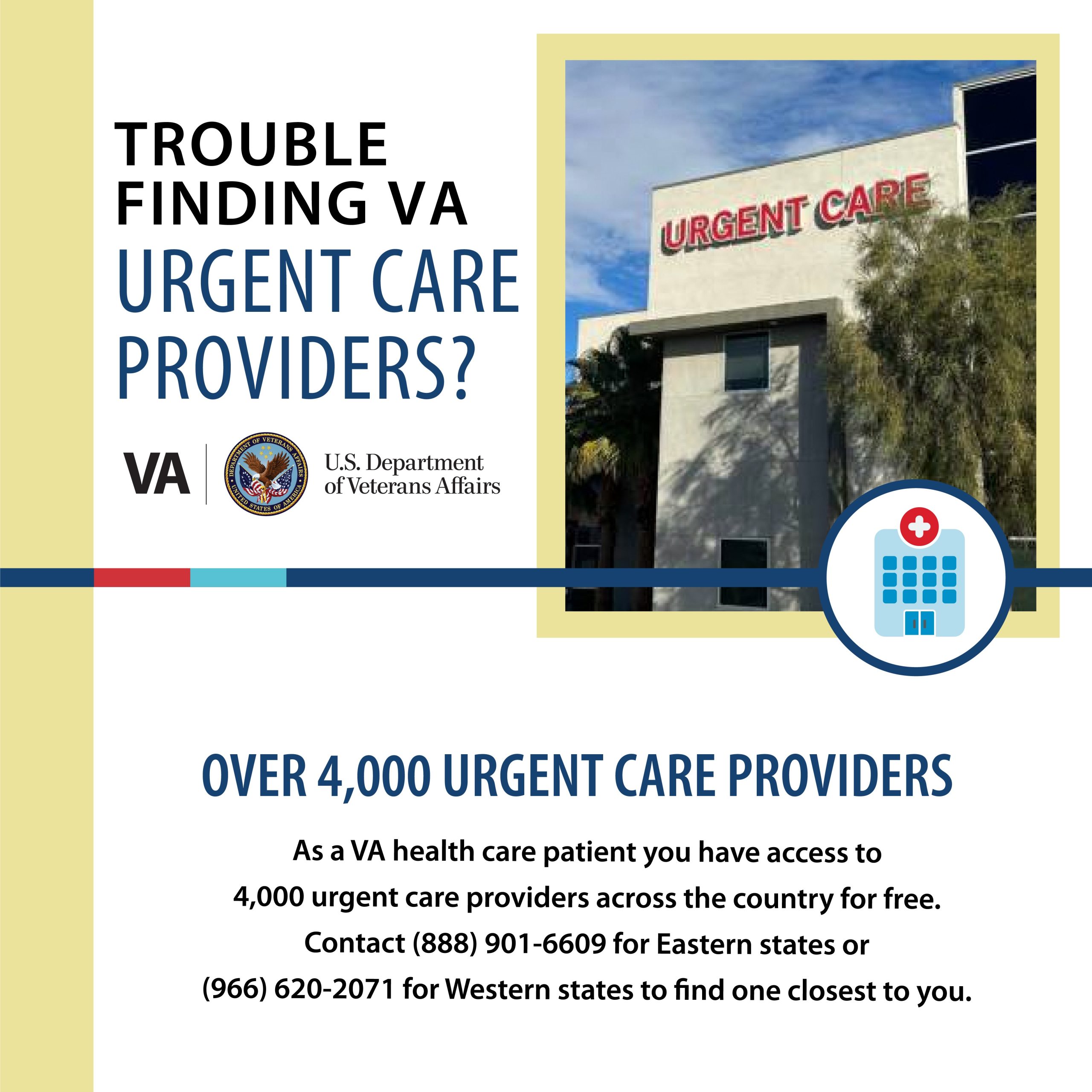 TROUBLE FINDING VA URGENT CARE PROVIDERS?

VA

DEPARTMENT OF VETERANS AFFAIRS UNITED STATES OF AMERICA

U.S. Department of Veterans Affairs

URGENT CARE

OVER 4,000 URGENT CARE PROVIDERS

As a VA health care patient you have access to 4,000 urgent care providers across the country for free. Contact (888) 901-6609 for Eastern states or (966) 620-2071 for Western states to find one closest to you.